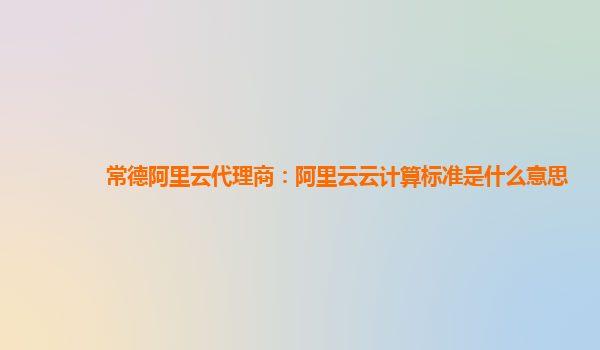 常德阿里云代理商：阿里云云计算标准是什么意思